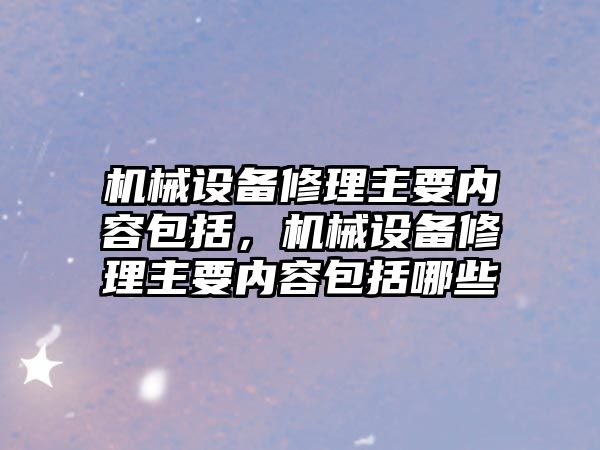 机械设备修理主要内容包括，机械设备修理主要内容包括哪些